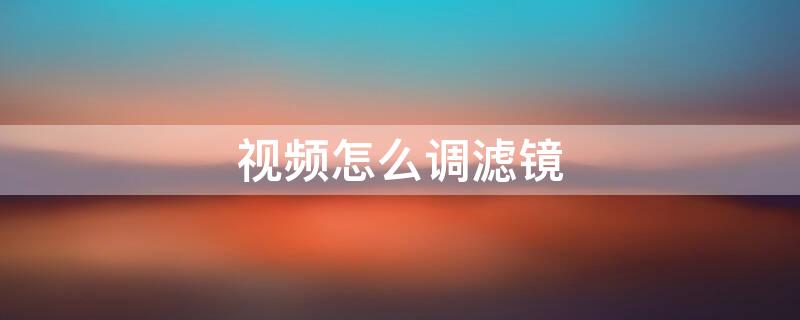 视频怎么调滤镜